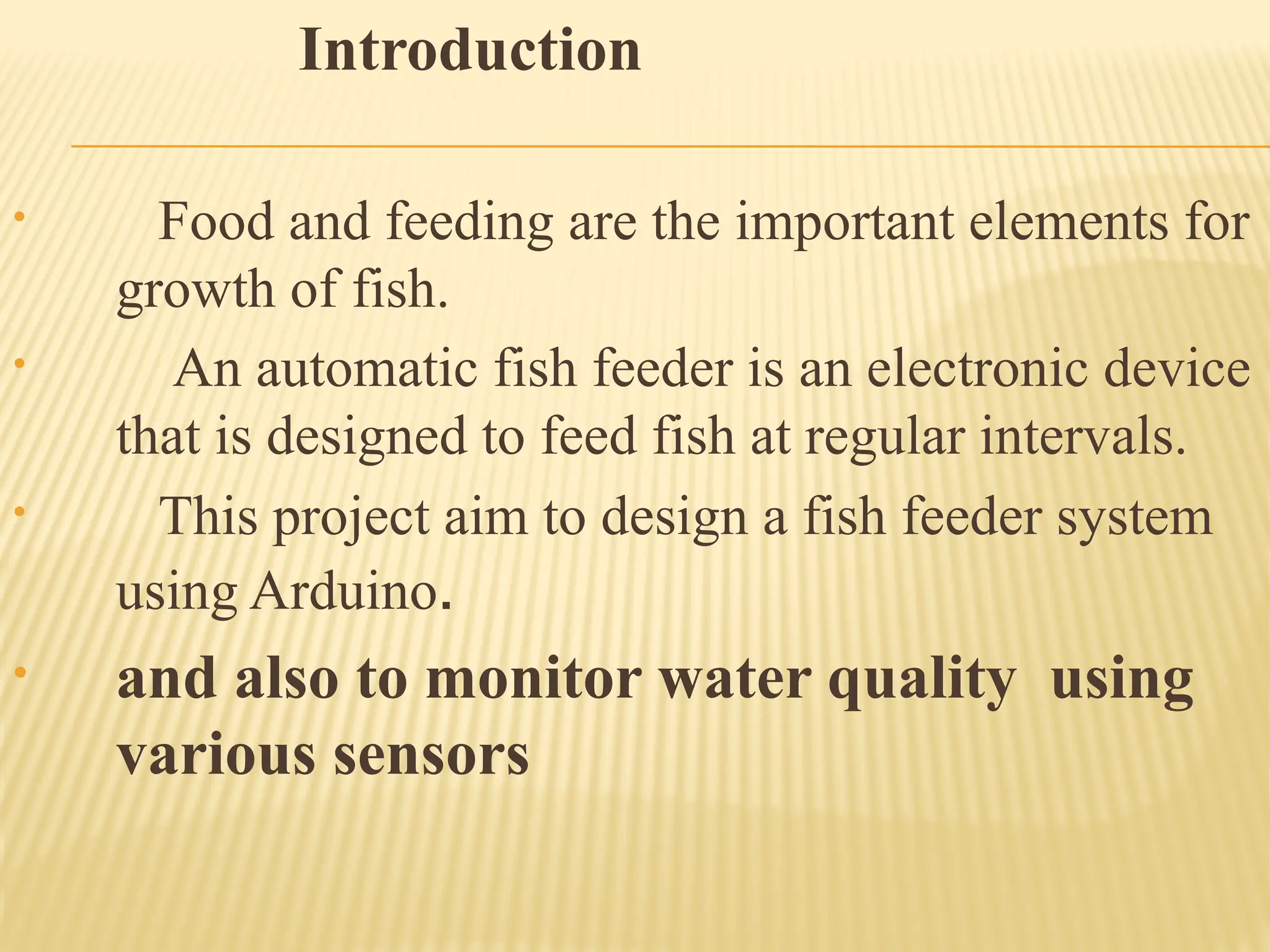 Introduction

• Food and feeding are the important elements for growth of fish.

• An automatic fish feeder is an electronic device that is designed to feed fish at regular intervals.

• This project aim to design a fish feeder system using Arduino.

• and also to monitor water quality using various sensors